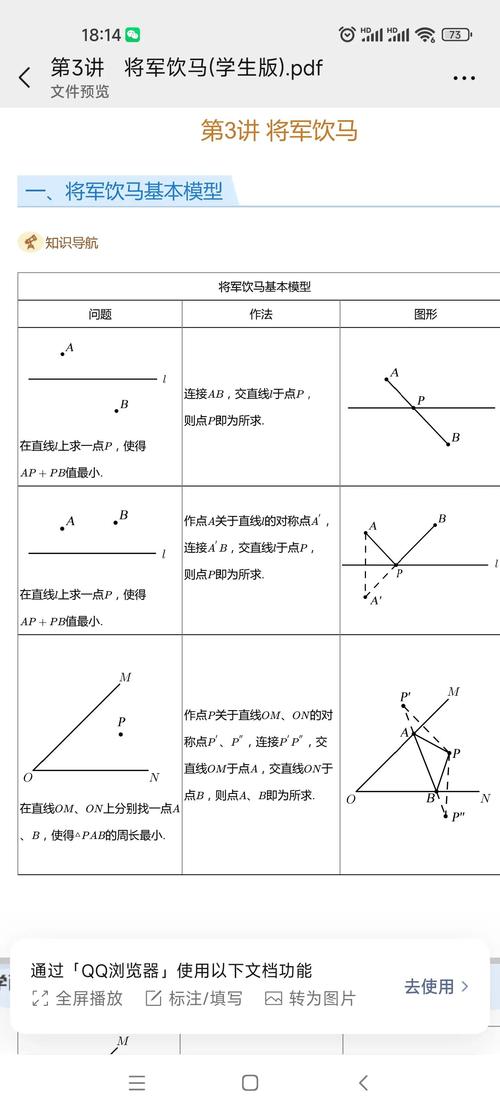 18:14

73

第3讲　将军饮马(学生版).pdf
文件预览

第3讲 将军饮马

一、将军饮马基本模型

知识导航

将军饮马基本模型

| 问题 | 作法 | 图形 |
|---|---|---|
| $A$ $l$ $B$ 在直线$l$上求一点$P$，使得$AP+PB$值最小. | 连接$AB$，交直线$l$于点$P$，则点$P$即为所求. | $A$ $P$ $B$ |
| $A$ $B$ $l$ 在直线$l$上求一点$P$，使得$AP+PB$值最小. | 作点$A$关于直线$l$的对称点$A'$，连接$A'B$，交直线$l$于点$P$，则点$P$即为所求. | $A$ $B$ $P$ $l$ $A'$ |
| $M$ $P$ $O$ $N$ 在直线$OM$、$ON$上分别找一点$A$、$B$，使得$\triangle PAB$的周长最小. | 作点$P$关于直线$OM$、$ON$的对称点$P'$、$P''$，连接$P'P''$，交直线$OM$于点$A$，交直线$ON$于点$B$，则点$A$、$B$即为所求. | $P'$ $M$ $A$ $P$ $O$ $B$ $N$ $P''$ |

通过「QQ浏览器」使用以下文档功能
全屏播放　标注/填写　转为图片
去使用 >

$M$